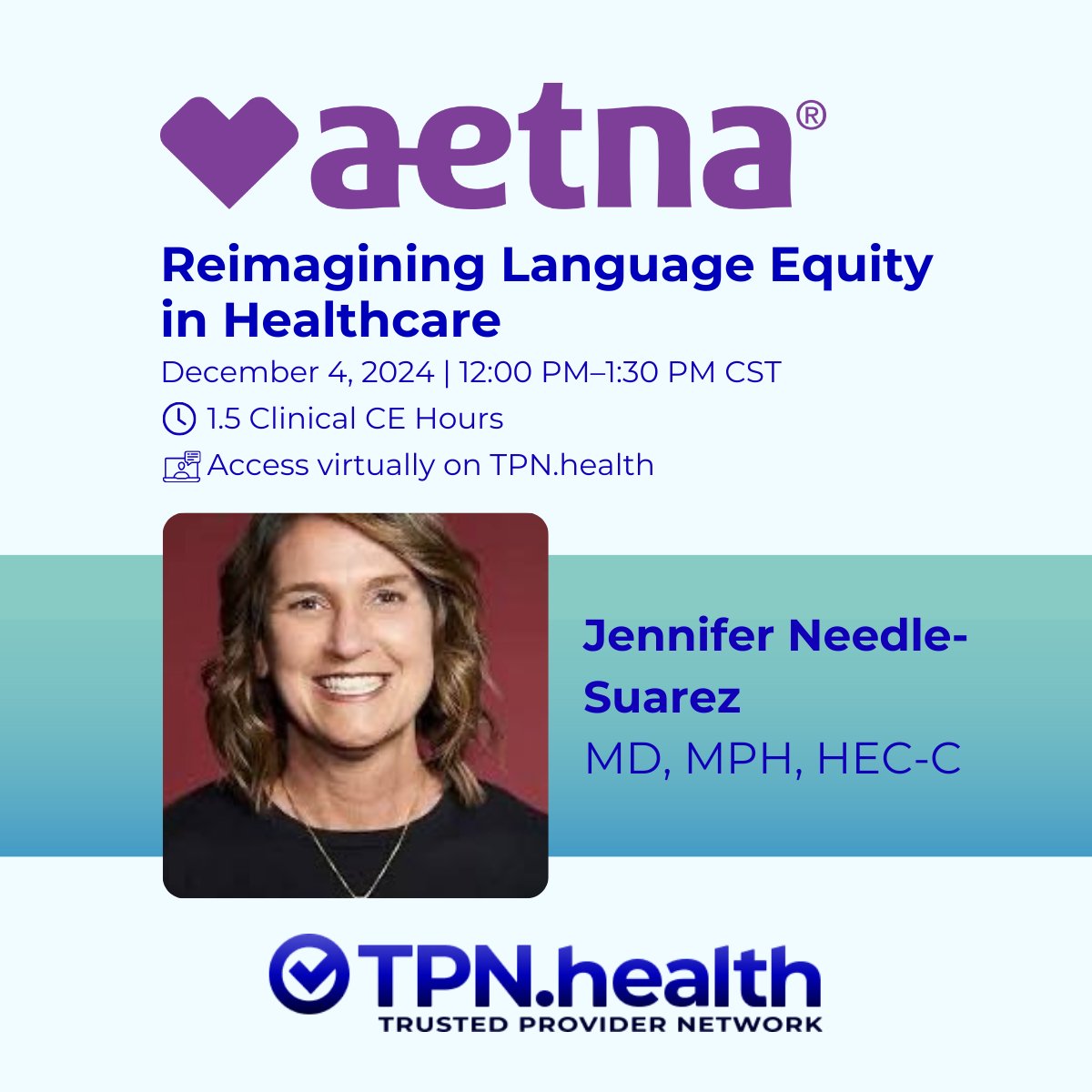 aetna®

Reimagining Language Equity in Healthcare

December 4, 2024 | 12:00 PM–1:30 PM CST

1.5 Clinical CE Hours

Access virtually on TPN.health

Jennifer Needle-Suarez
MD, MPH, HEC-C

TPN.health
TRUSTED PROVIDER NETWORK